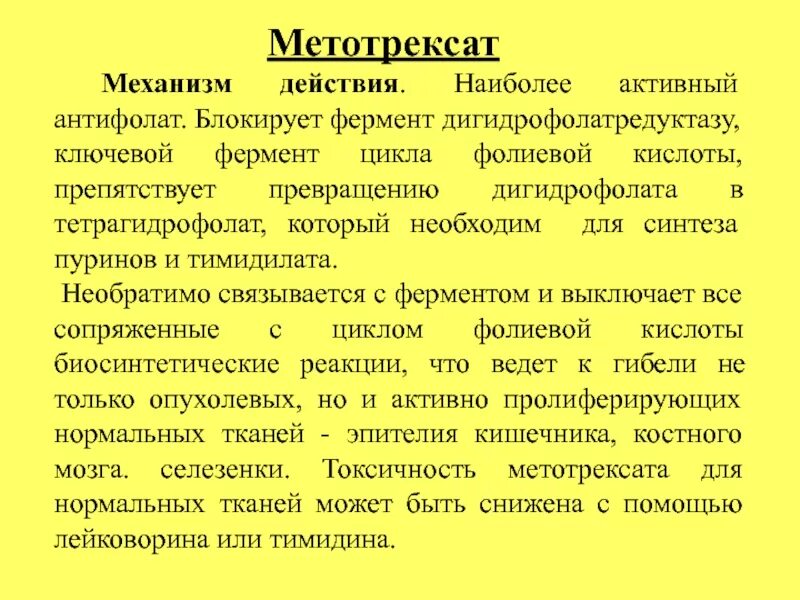 Метотрексат

Механизм действия. Наиболее активный антифолат. Блокирует фермент дигидрофолатредуктазу, ключевой фермент цикла фолиевой кислоты, препятствует превращению дигидрофолата в тетрагидрофолат, который необходим для синтеза пуринов и тимидилата.

Необратимо связывается с ферментом и выключает все сопряженные с циклом фолиевой кислоты биосинтетические реакции, что ведет к гибели не только опухолевых, но и активно пролиферирующих нормальных тканей - эпителия кишечника, костного мозга. селезенки. Токсичность метотрексата для нормальных тканей может быть снижена с помощью лейковорина или тимидина.